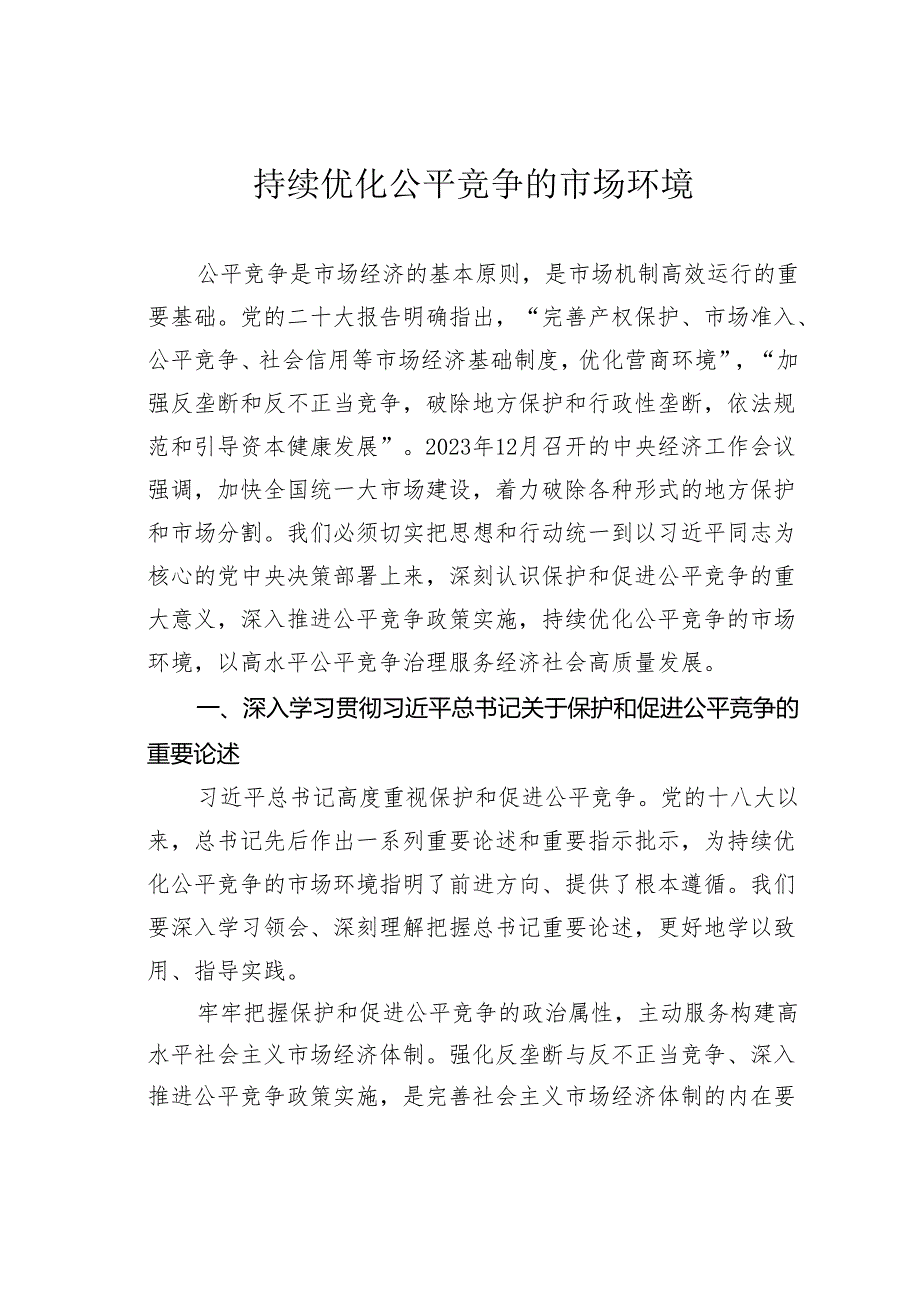 持续优化公平竞争的市场环境

公平竞争是市场经济的基本原则，是市场机制高效运行的重要基础。党的二十大报告明确指出，“完善产权保护、市场准入、公平竞争、社会信用等市场经济基础制度，优化营商环境”，“加强反垄断和反不正当竞争，破除地方保护和行政性垄断，依法规范和引导资本健康发展”。2023年12月召开的中央经济工作会议强调，加快全国统一大市场建设，着力破除各种形式的地方保护和市场分割。我们必须切实把思想和行动统一到以习近平同志为核心的党中央决策部署上来，深刻认识保护和促进公平竞争的重大意义，深入推进公平竞争政策实施，持续优化公平竞争的市场环境，以高水平公平竞争治理服务经济社会高质量发展。

一、深入学习贯彻习近平总书记关于保护和促进公平竞争的重要论述

习近平总书记高度重视保护和促进公平竞争。党的十八大以来，总书记先后作出一系列重要论述和重要指示批示，为持续优化公平竞争的市场环境指明了前进方向、提供了根本遵循。我们要深入学习领会、深刻理解把握总书记重要论述，更好地学以致用、指导实践。

牢牢把握保护和促进公平竞争的政治属性，主动服务构建高水平社会主义市场经济体制。强化反垄断与反不正当竞争、深入推进公平竞争政策实施，是完善社会主义市场经济体制的内在要